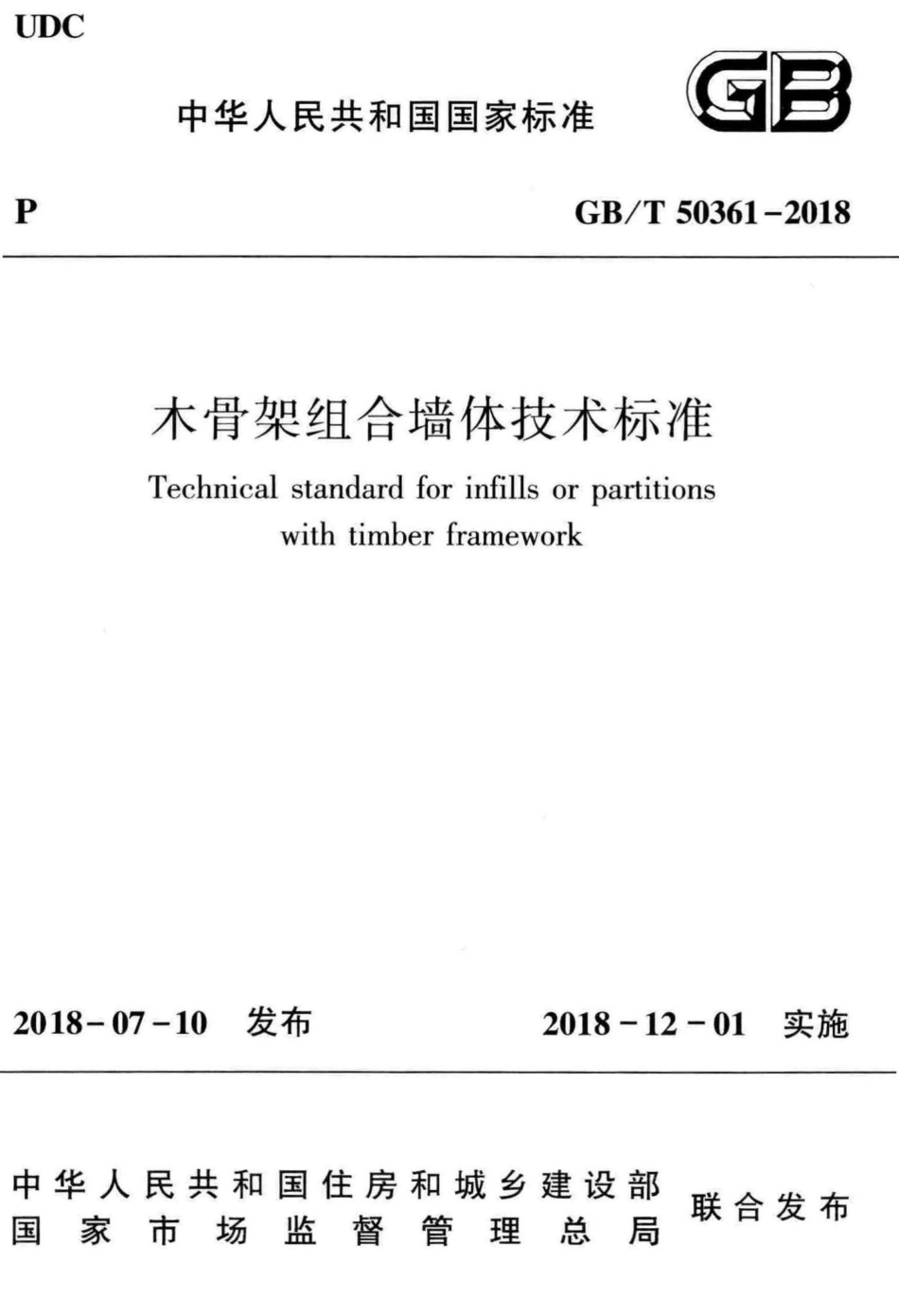 UDC

中华人民共和国国家标准

GB

P

GB/T 50361-2018

木骨架组合墙体技术标准

Technical standard for infills or partitions with timber framework

2018-07-10 发布

2018-12-01 实施

中华人民共和国住房和城乡建设部
国家市场监督管理总局

联合发布